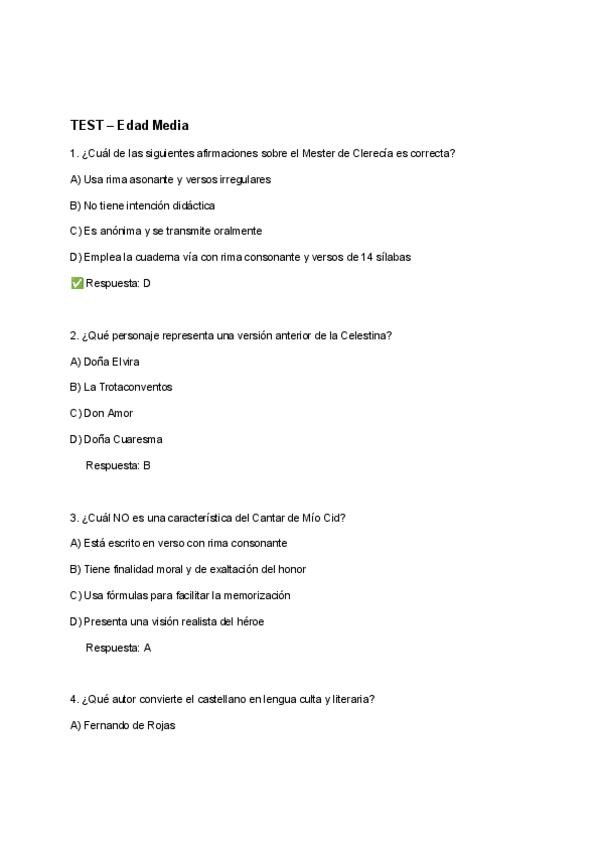 TEST – Edad Media

1. ¿Cuál de las siguientes afirmaciones sobre el Mester de Clerecía es correcta?

A) Usa rima asonante y versos irregulares

B) No tiene intención didáctica

C) Es anónima y se transmite oralmente

D) Emplea la cuaderna vía con rima consonante y versos de 14 sílabas

✅ Respuesta: D

2. ¿Qué personaje representa una versión anterior de la Celestina?

A) Doña Elvira

B) La Trotaconventos

C) Don Amor

D) Doña Cuaresma

Respuesta: B

3. ¿Cuál NO es una característica del Cantar de Mío Cid?

A) Está escrito en verso con rima consonante

B) Tiene finalidad moral y de exaltación del honor

C) Usa fórmulas para facilitar la memorización

D) Presenta una visión realista del héroe

Respuesta: A

4. ¿Qué autor convierte el castellano en lengua culta y literaria?

A) Fernando de Rojas